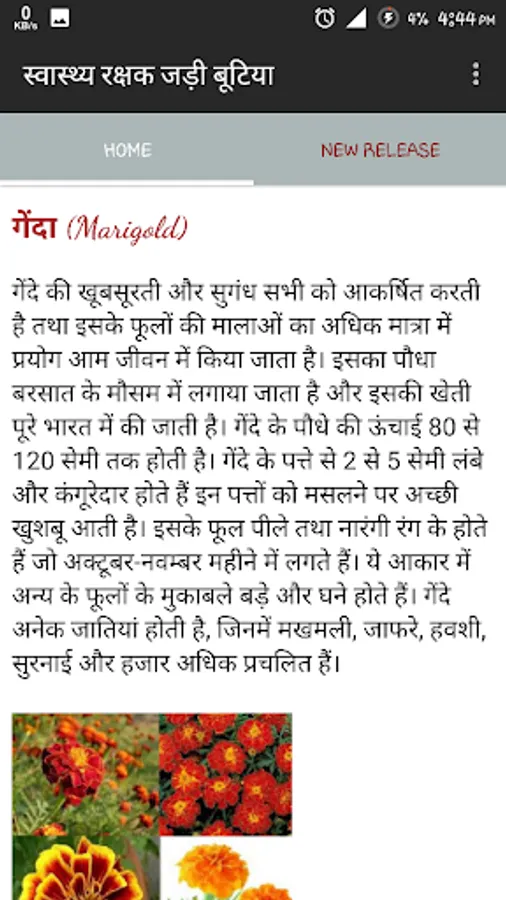 0 KB/s 4% 4:44 PM

स्वास्थ्य रक्षक जड़ी बूटिया

HOME

NEW RELEASE

गेंदा (Marigold)

गेंदे की खूबसूरती और सुगंध सभी को आकर्षित करती है तथा इसके फूलों की मालाओं का अधिक मात्रा में प्रयोग आम जीवन में किया जाता है। इसका पौधा बरसात के मौसम में लगाया जाता है और इसकी खेती पूरे भारत में की जाती है। गेंदे के पौधे की ऊंचाई 80 से 120 सेमी तक होती है। गेंदे के पत्ते से 2 से 5 सेमी लंबे और कंगूरेदार होते हैं इन पत्तों को मसलने पर अच्छी खुशबू आती है। इसके फूल पीले तथा नारंगी रंग के होते हैं जो अक्टूबर-नवम्बर महीने में लगते हैं। ये आकार में अन्य के फूलों के मुकाबले बड़े और घने होते हैं। गेंदे अनेक जातियां होती है, जिनमें मखमली, जाफरे, हवशी, सुरनाई और हजार अधिक प्रचलित हैं।